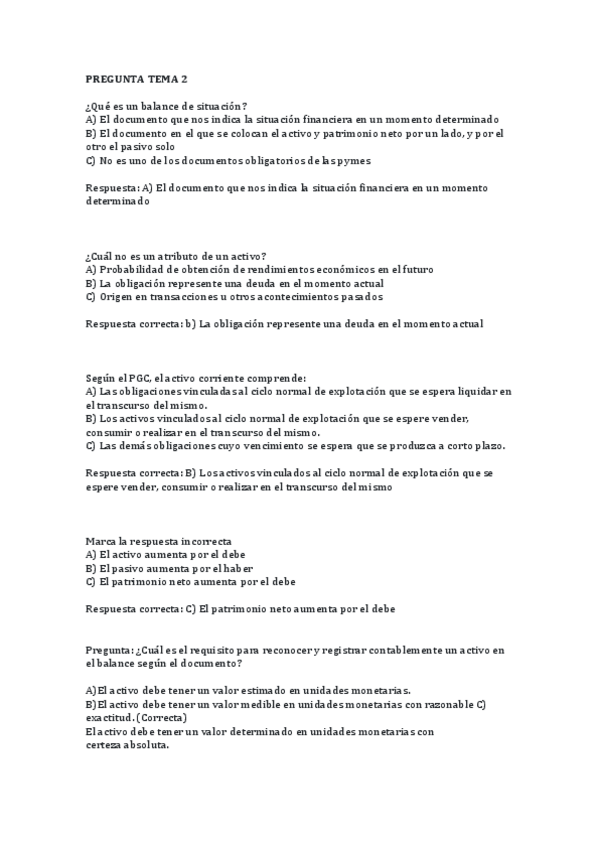 PREGUNTA TEMA 2

¿Qué es un balance de situación?
A) El documento que nos indica la situación financiera en un momento determinado
B) El documento en el que se colocan el activo y patrimonio neto por un lado, y por el otro el pasivo solo
C) No es uno de los documentos obligatorios de las pymes

Respuesta: A) El documento que nos indica la situación financiera en un momento determinado

¿Cuál no es un atributo de un activo?
A) Probabilidad de obtención de rendimientos económicos en el futuro
B) La obligación represente una deuda en el momento actual
C) Origen en transacciones u otros acontecimientos pasados

Respuesta correcta: b) La obligación represente una deuda en el momento actual

Según el PGC, el activo corriente comprende:
A) Las obligaciones vinculadas al ciclo normal de explotación que se espera liquidar en el transcurso del mismo.
B) Los activos vinculados al ciclo normal de explotación que se espere vender, consumir o realizar en el transcurso del mismo.
C) Las demás obligaciones cuyo vencimiento se espera que se produzca a corto plazo.

Respuesta correcta: B) Los activos vinculados al ciclo normal de explotación que se espere vender, consumir o realizar en el transcurso del mismo

Marca la respuesta incorrecta
A) El activo aumenta por el debe
B) El pasivo aumenta por el haber
C) El patrimonio neto aumenta por el debe

Respuesta correcta: C) El patrimonio neto aumenta por el debe

Pregunta: ¿Cuál es el requisito para reconocer y registrar contablemente un activo en el balance según el documento?

A)El activo debe tener un valor estimado en unidades monetarias.
B)El activo debe tener un valor medible en unidades monetarias con razonable C) exactitud. (Correcta)
El activo debe tener un valor determinado en unidades monetarias con certeza absoluta.